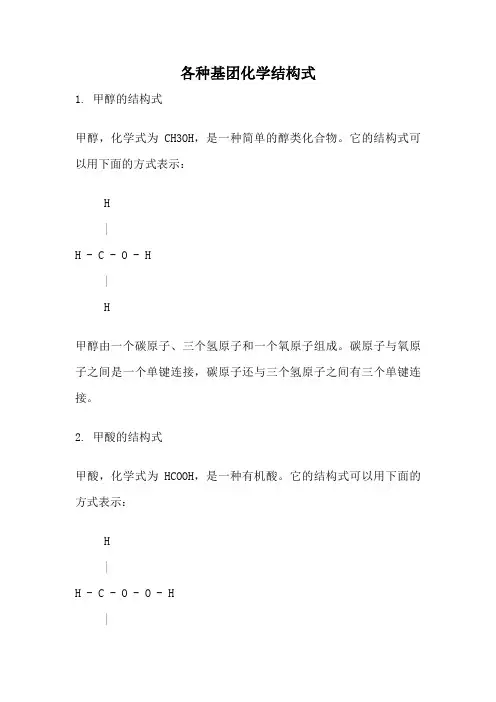 各种基团化学结构式

1. 甲醇的结构式

甲醇，化学式为 CH3OH，是一种简单的醇类化合物。它的结构式可以用下面的方式表示：

H

|

H - C - O - H

|

H

甲醇由一个碳原子、三个氢原子和一个氧原子组成。碳原子与氧原子之间是一个单键连接，碳原子还与三个氢原子之间有三个单键连接。

2. 甲酸的结构式

甲酸，化学式为 HCOOH，是一种有机酸。它的结构式可以用下面的方式表示：

H

|

H - C - O - O - H

|